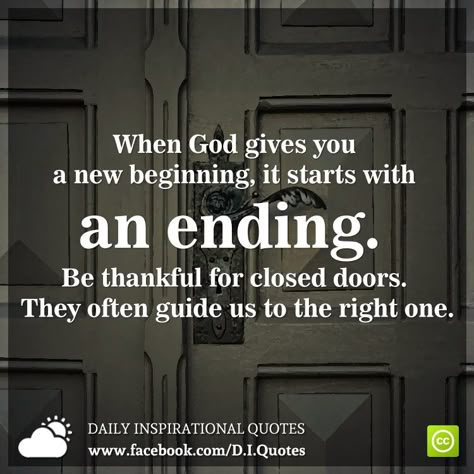 When God gives you a new beginning, it starts with

an ending.

Be thankful for closed doors. They often guide us to the right one.

DAILY INSPIRATIONAL QUOTES
www.facebook.com/D.I.Quotes

cc